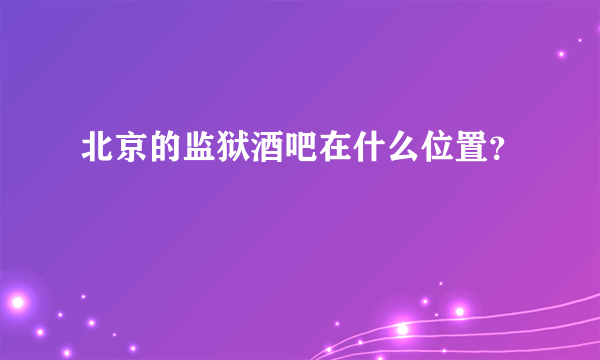 北京的监狱酒吧在什么位置?